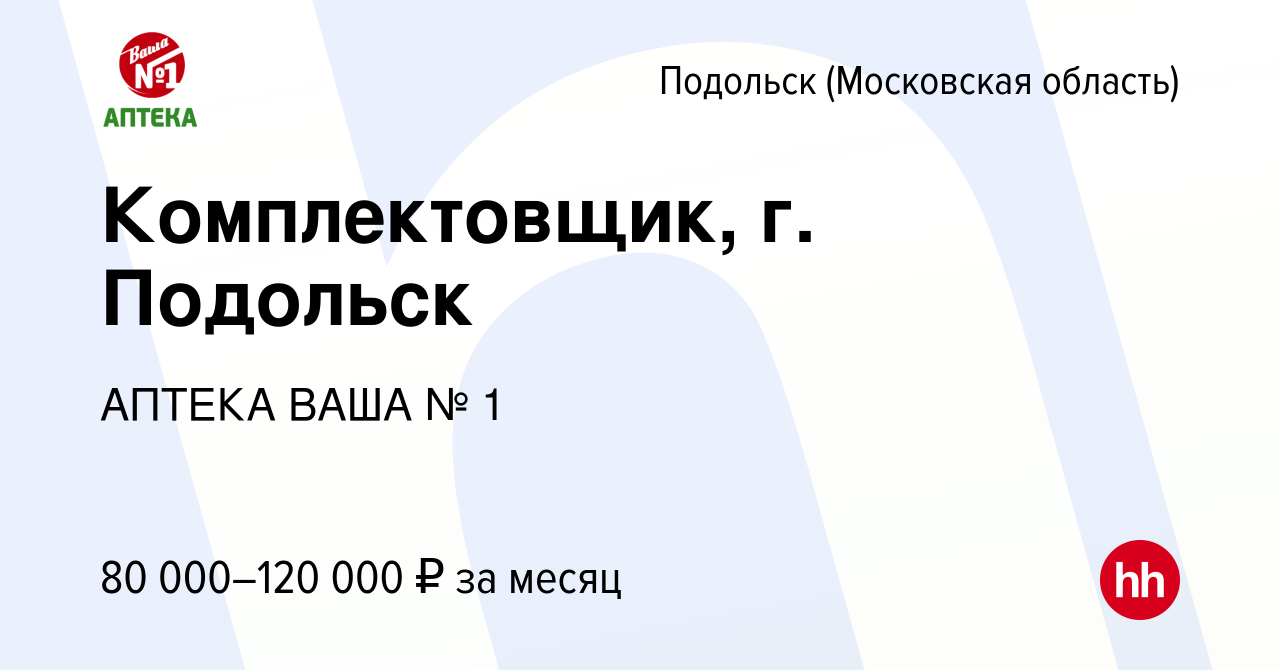 Ваша №1
АПТЕКА

Подольск (Московская область)

Комплектовщик, г. Подольск

АПТЕКА ВАША № 1

80 000–120 000 ₽ за месяц

hh